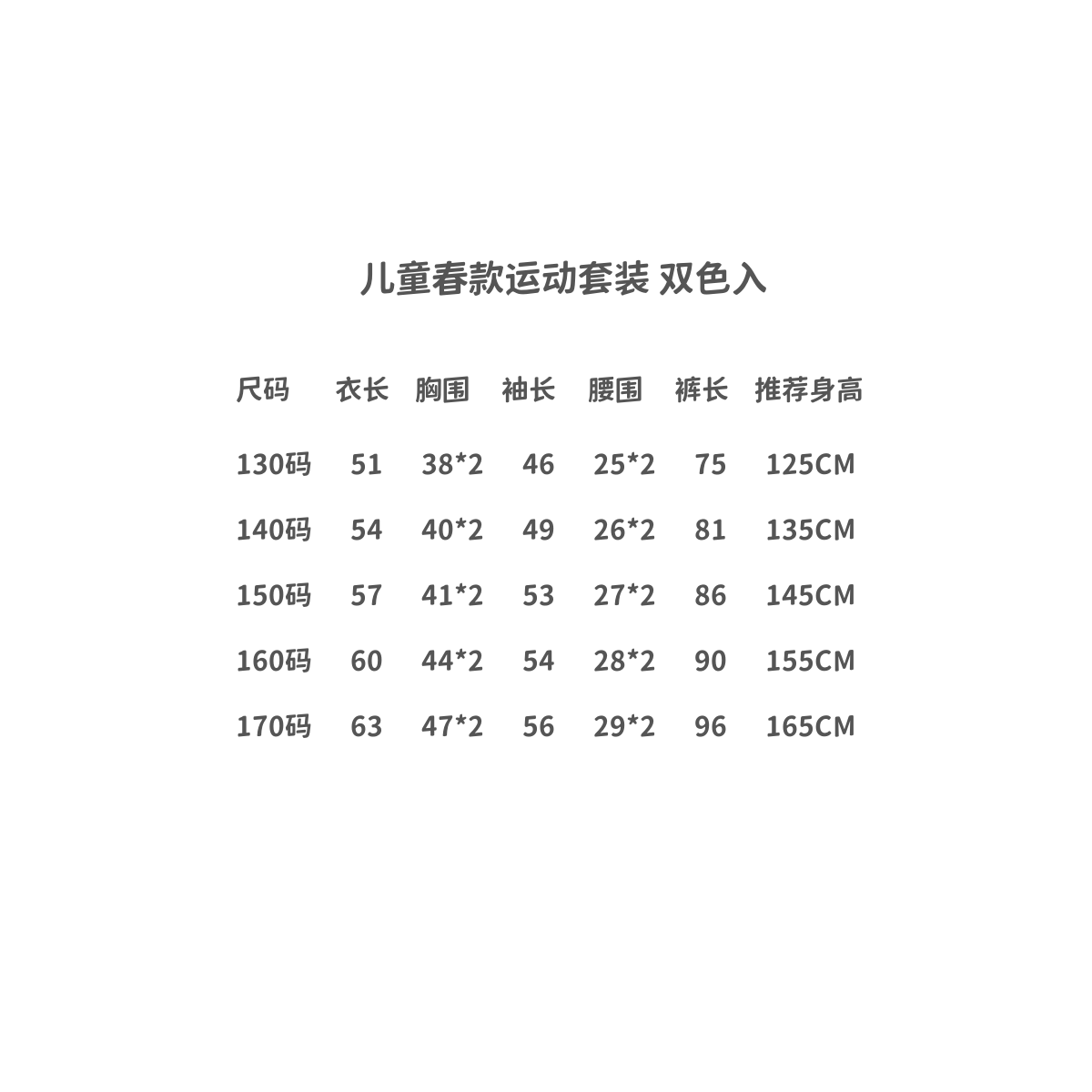 儿童春款运动套装 双色入

| 尺码 | 衣长 | 胸围 | 袖长 | 腰围 | 裤长 | 推荐身高 |
|---|---|---|---|---|---|---|
| 130码 | 51 | 38*2 | 46 | 25*2 | 75 | 125CM |
| 140码 | 54 | 40*2 | 49 | 26*2 | 81 | 135CM |
| 150码 | 57 | 41*2 | 53 | 27*2 | 86 | 145CM |
| 160码 | 60 | 44*2 | 54 | 28*2 | 90 | 155CM |
| 170码 | 63 | 47*2 | 56 | 29*2 | 96 | 165CM |